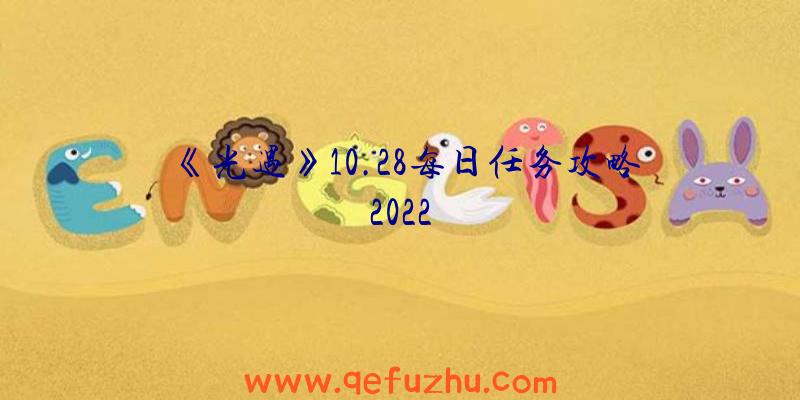 ENGLISH

《光遇》10.28每日任务攻略2022

www.qefuzhu.com